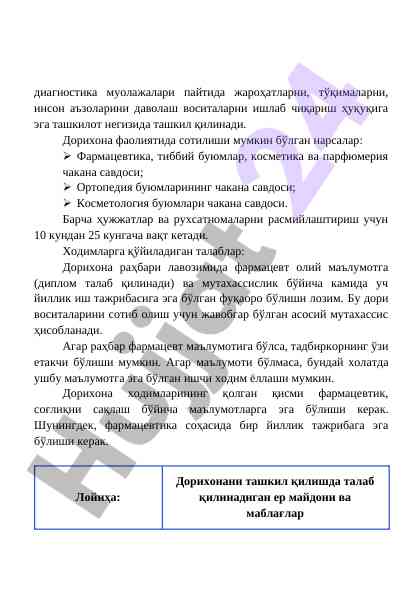 диагностика муолажалари пайтида жароҳатларни, тўқималарни, инсон аъзоларини даволаш воситаларни ишлаб чиқариш ҳуқуқига эга ташкилот негизида ташкил қилинади.

Дорихона фаолиятида сотилиши мумкин бўлган нарсалар:

➢ Фармацевтика, тиббий буюмлар, косметика ва парфюмерия чакана савдоси;

➢ Ортопедия буюмларининг чакана савдоси;

➢ Косметология буюмлари чакана савдоси.

Барча ҳужжатлар ва рухсатномаларни расмийлаштириш учун 10 кундан 25 кунгача вақт кетади.

Ходимларга қўйиладиган талаблар:

Дорихона раҳбари лавозимида фармацевт олий маълумотга (диплом талаб қилинади) ва мутахассислик бўйича камида уч йиллик иш тажрибасига эга бўлган фуқаоро бўлиши лозим. Бу дори воситаларини сотиб олиш учун жавобгар бўлган асосий мутахассис ҳисобланади.

Агар раҳбар фармацевт маълумотига бўлса, тадбиркорнинг ўзи етакчи бўлиши мумкин. Агар маълумоти бўлмаса, бундай холатда ушбу маълумотга эга бўлган ишчи ходим ёллаши мумкин.

Дорихона ходимларининг қолган қисми фармацевтик, соғлиқни сақлаш бўйича маълумотларга эга бўлиши керак. Шунингдек, фармацевтика соҳасида бир йиллик тажрибага эга бўлиши керак.

| Лойиҳа: | Дорихонани ташкил қилишда талаб қилинадиган ер майдони ва маблағлар |
|---|---|

Hujjat 24